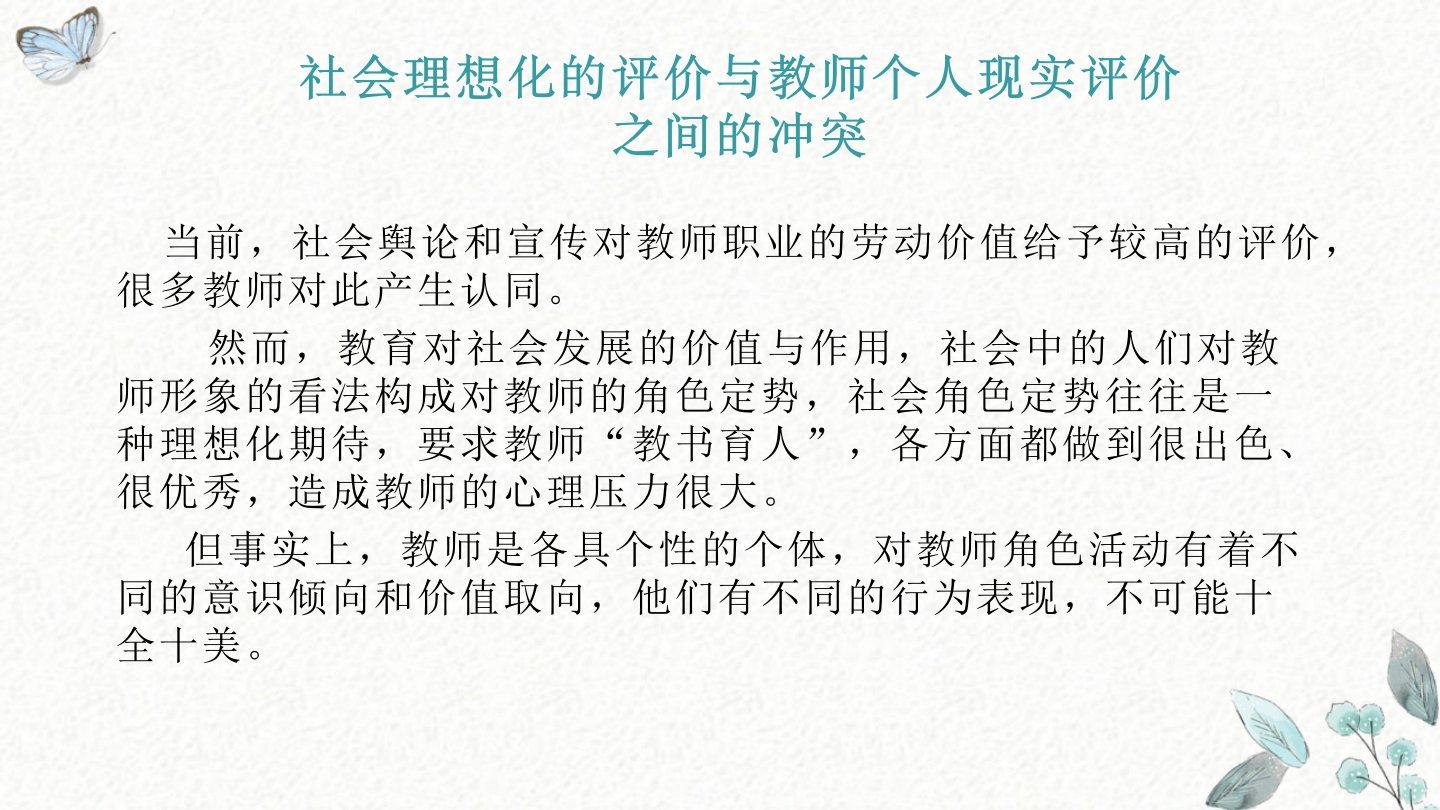 社会理想化的评价与教师个人现实评价之间的冲突

当前，社会舆论和宣传对教师职业的劳动价值给予较高的评价，很多教师对此产生认同。

然而，教育对社会发展的价值与作用，社会中的人们对教师形象的看法构成对教师的角色定势，社会角色定势往往是一种理想化期待，要求教师“教书育人”，各方面都做到很出色、很优秀，造成教师的心理压力很大。

但事实上，教师是各具个性的个体，对教师角色活动有着不同的意识倾向和价值取向，他们有不同的行为表现，不可能十全十美。